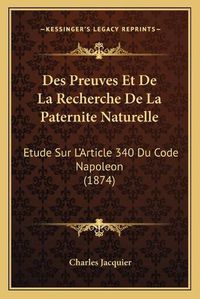 —KESSINGER'S LEGACY REPRINTS—

Des Preuves Et De La Recherche De La Paternite Naturelle

Etude Sur L'Article 340 Du Code Napoleon (1874)

Charles Jacquier